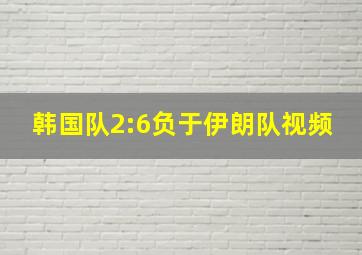 韩国队2:6负于伊朗队视频